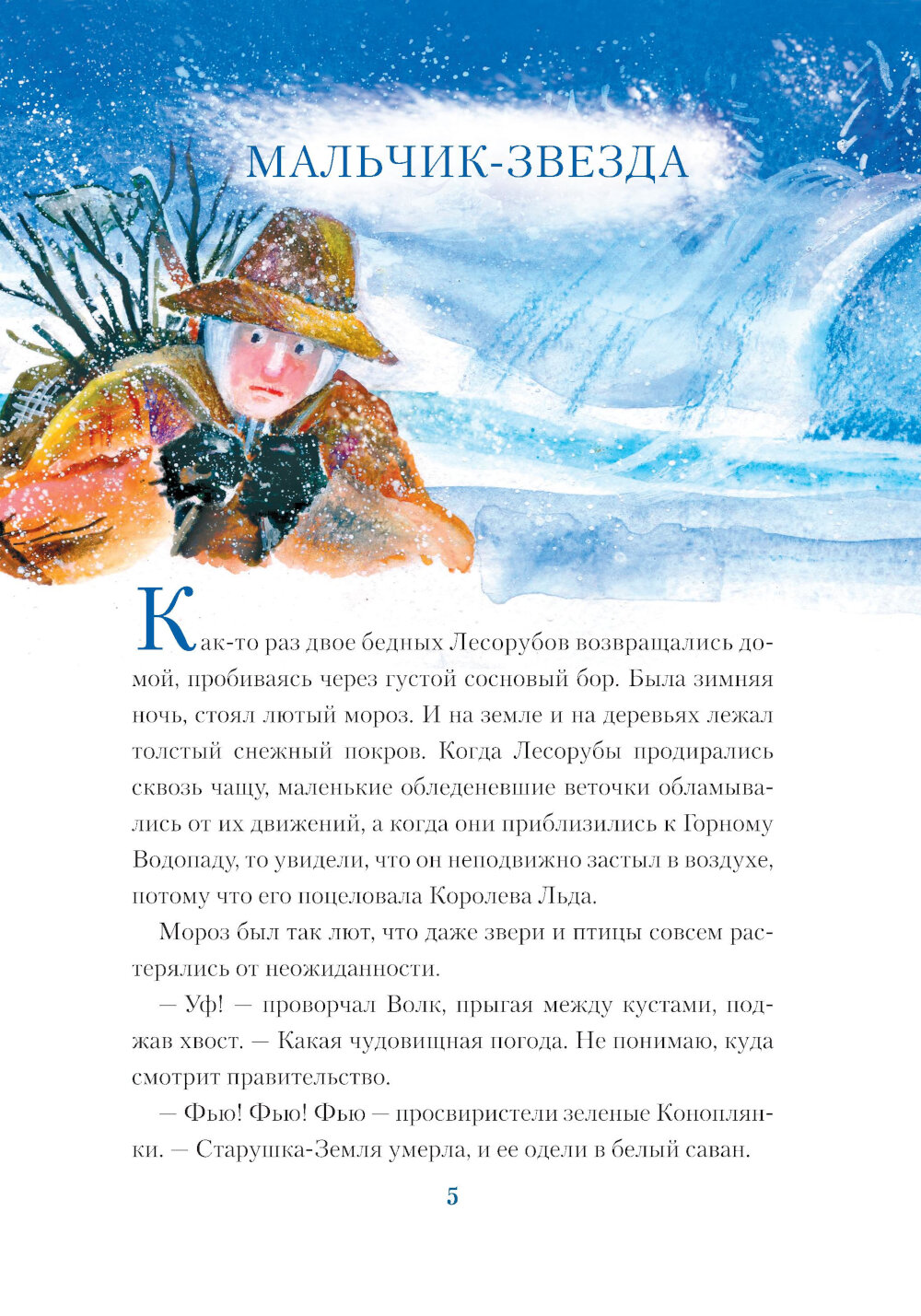 МАЛЬЧИК-ЗВЕЗДА

Как-то раз двое бедных Лесорубов возвращались домой, пробиваясь через густой сосновый бор. Была зимняя ночь, стоял лютый мороз. И на земле и на деревьях лежал толстый снежный покров. Когда Лесорубы продирались сквозь чащу, маленькие обледеневшие веточки обламывались от их движений, а когда они приблизились к Горному Водопаду, то увидели, что он неподвижно застыл в воздухе, потому что его поцеловала Королева Льда.

Мороз был так лют, что даже звери и птицы совсем растерялись от неожиданности.

— Уф! — проворчал Волк, прыгая между кустами, поджав хвост. — Какая чудовищная погода. Не понимаю, куда смотрит правительство.

— Фью! Фью! Фью — просвиристели зеленые Коноплянки. — Старушка-Земля умерла, и ее одели в белый саван.

5